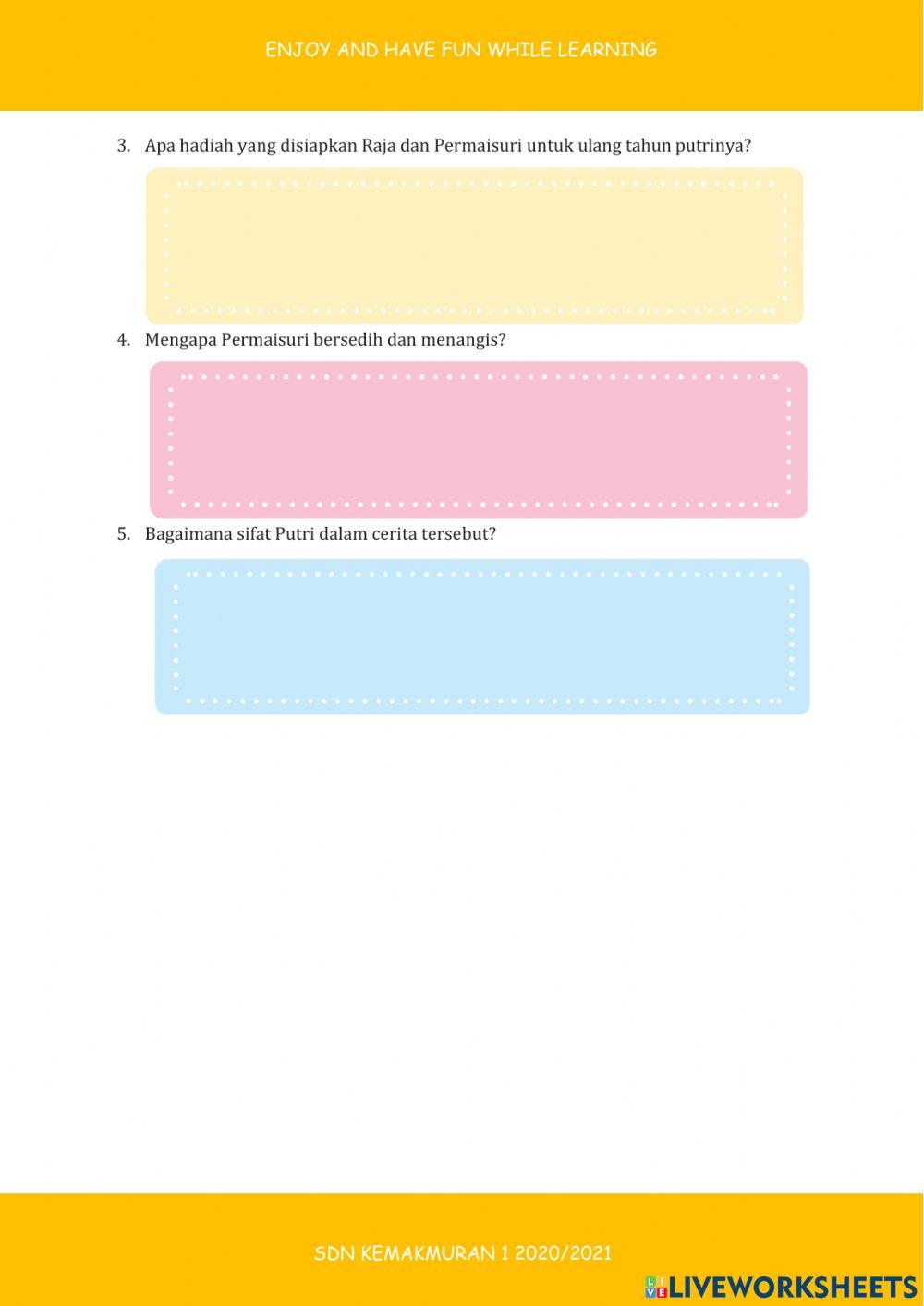 ENJOY AND HAVE FUN WHILE LEARNING

3. Apa hadiah yang disiapkan Raja dan Permaisuri untuk ulang tahun putrinya?

4. Mengapa Permaisuri bersedih dan menangis?

5. Bagaimana sifat Putri dalam cerita tersebut?

SDN KEMAKMURAN 1 2020/2021

LIVEWORKSHEETS